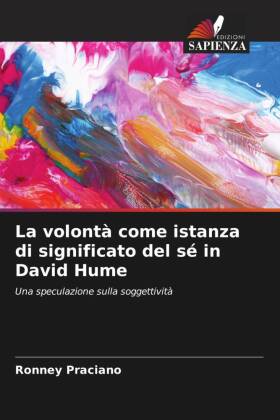 EDIZIONI
SAPIENZA

La volontà come istanza di significato del sé in David Hume

Una speculazione sulla soggettività

Ronney Praciano